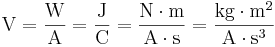 $\mathrm{V} = \frac{\mathrm{W}}{\mathrm{A}} = \frac{\mathrm{J}}{\mathrm{C}} = \frac{\mathrm{N} \cdot \mathrm{m}}{\mathrm{A} \cdot \mathrm{s}} = \frac{\mathrm{kg} \cdot \mathrm{m}^2}{\mathrm{A} \cdot \mathrm{s}^3}$